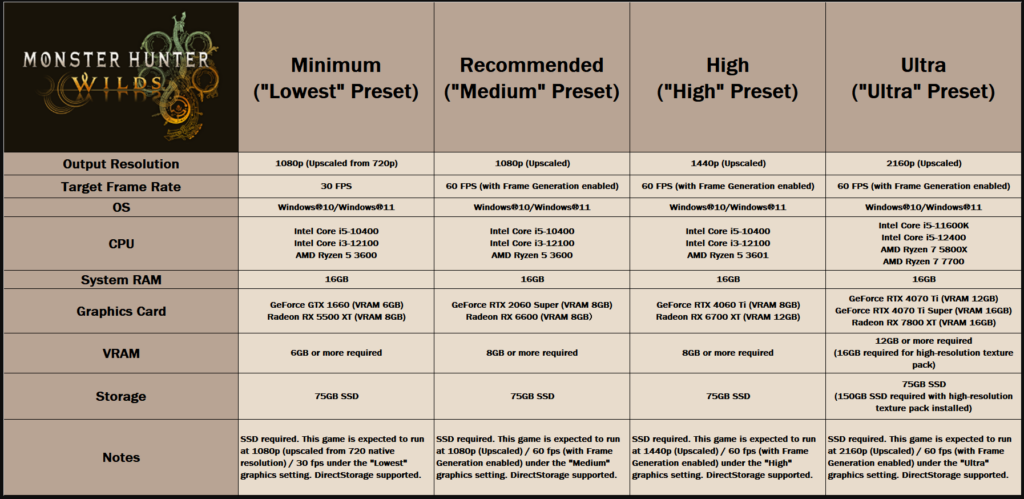 | MONSTER HUNTER WILDS | Minimum ("Lowest" Preset) | Recommended ("Medium" Preset) | High ("High" Preset) | Ultra ("Ultra" Preset) |
|---|---|---|---|---|
| Output Resolution | 1080p (Upscaled from 720p) | 1080p (Upscaled) | 1440p (Upscaled) | 2160p (Upscaled) |
| Target Frame Rate | 30 FPS | 60 FPS (with Frame Generation enabled) | 60 FPS (with Frame Generation enabled) | 60 FPS (with Frame Generation enabled) |
| OS | Windows®10/Windows®11 | Windows®10/Windows®11 | Windows®10/Windows®11 | Windows®10/Windows®11 |
| CPU | Intel Core i5-10400 Intel Core i3-12100 AMD Ryzen 5 3600 | Intel Core i5-10400 Intel Core i3-12100 AMD Ryzen 5 3600 | Intel Core i5-10400 Intel Core i3-12100 AMD Ryzen 5 3601 | Intel Core i5-11600K Intel Core i5-12400 AMD Ryzen 7 5800X AMD Ryzen 7 7700 |
| System RAM | 16GB | 16GB | 16GB | 16GB |
| Graphics Card | GeForce GTX 1660 (VRAM 6GB) Radeon RX 5500 XT (VRAM 8GB) | GeForce RTX 2060 Super (VRAM 8GB) Radeon RX 6600 (VRAM 8GB) | GeForce RTX 4060 Ti (VRAM 8GB) Radeon RX 6700 XT (VRAM 12GB) | GeForce RTX 4070 Ti (VRAM 12GB) GeForce RTX 4070 Ti Super (VRAM 16GB) Radeon RX 7800 XT (VRAM 16GB) |
| VRAM | 6GB or more required | 8GB or more required | 8GB or more required | 12GB or more required (16GB required for high-resolution texture pack) |
| Storage | 75GB SSD | 75GB SSD | 75GB SSD | 75GB SSD (150GB SSD required with high-resolution texture pack installed) |
| Notes | SSD required. This game is expected to run at 1080p (upscaled from 720 native resolution) / 30 fps under the "Lowest" graphics setting. DirectStorage supported. | SSD required. This game is expected to run at 1080p (Upscaled) / 60 fps (with Frame Generation enabled) under the "Medium" graphics setting. DirectStorage supported. | SSD required. This game is expected to run at 1440p (Upscaled) / 60 fps (with Frame Generation enabled) under the "High" graphics setting. DirectStorage supported. | SSD required. This game is expected to run at 2160p (Upscaled) / 60 fps (with Frame Generation enabled) under the "Ultra" graphics setting. DirectStorage supported. |